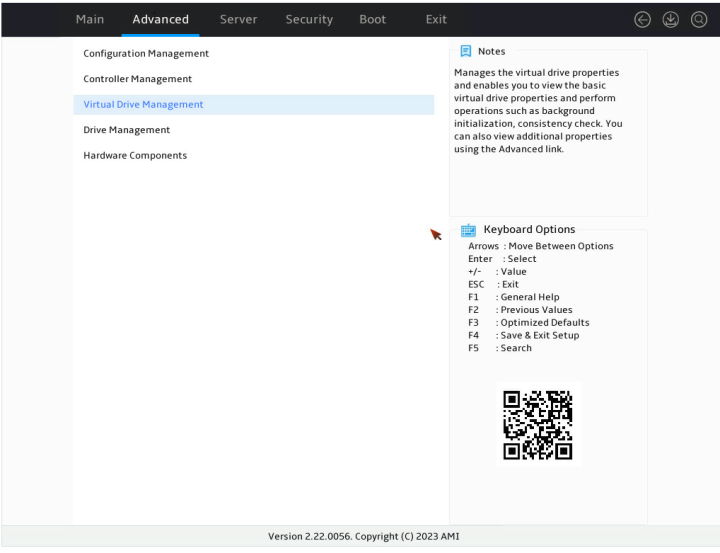 Main Advanced Server Security Boot Exit

Configuration Management

Controller Management

Virtual Drive Management

Drive Management

Hardware Components

Notes

Manages the virtual drive properties and enables you to view the basic virtual drive properties and perform operations such as background initialization, consistency check. You can also view additional properties using the Advanced link.

Keyboard Options

Arrows : Move Between Options
Enter : Select
+/- : Value
ESC : Exit
F1 : General Help
F2 : Previous Values
F3 : Optimized Defaults
F4 : Save & Exit Setup
F5 : Search

Version 2.22.0056. Copyright (C) 2023 AMI